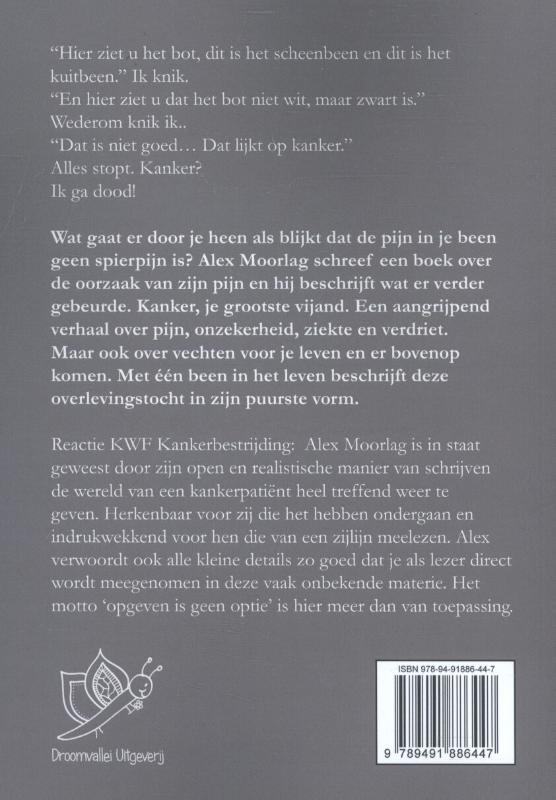 “Hier ziet u het bot, dit is het scheenbeen en dit is het kuitbeen.” Ik knik.
“En hier ziet u dat het bot niet wit, maar zwart is.”
Wederom knik ik..
“Dat is niet goed… Dat lijkt op kanker.”
Alles stopt. Kanker?
Ik ga dood!

Wat gaat er door je heen als blijkt dat de pijn in je been geen spierpijn is? Alex Moorlag schreef een boek over de oorzaak van zijn pijn en hij beschrijft wat er verder gebeurde. Kanker, je grootste vijand. Een aangrijpend verhaal over pijn, onzekerheid, ziekte en verdriet. Maar ook over vechten voor je leven en er bovenop komen. Met één been in het leven beschrijft deze overlevingstocht in zijn puurste vorm.

Reactie KWF Kankerbestrijding: Alex Moorlag is in staat geweest door zijn open en realistische manier van schrijven de wereld van een kankerpatiënt heel treffend weer te geven. Herkenbaar voor zij die het hebben ondergaan en indrukwekkend voor hen die van een zijlijn meelezen. Alex verwoordt ook alle kleine details zo goed dat je als lezer direct wordt meegenomen in deze vaak onbekende materie. Het motto ‘opgeven is geen optie’ is hier meer dan van toepassing.

Droomvallei Uitgeverij

ISBN 978-94-91886-44-7
9 789491 886447